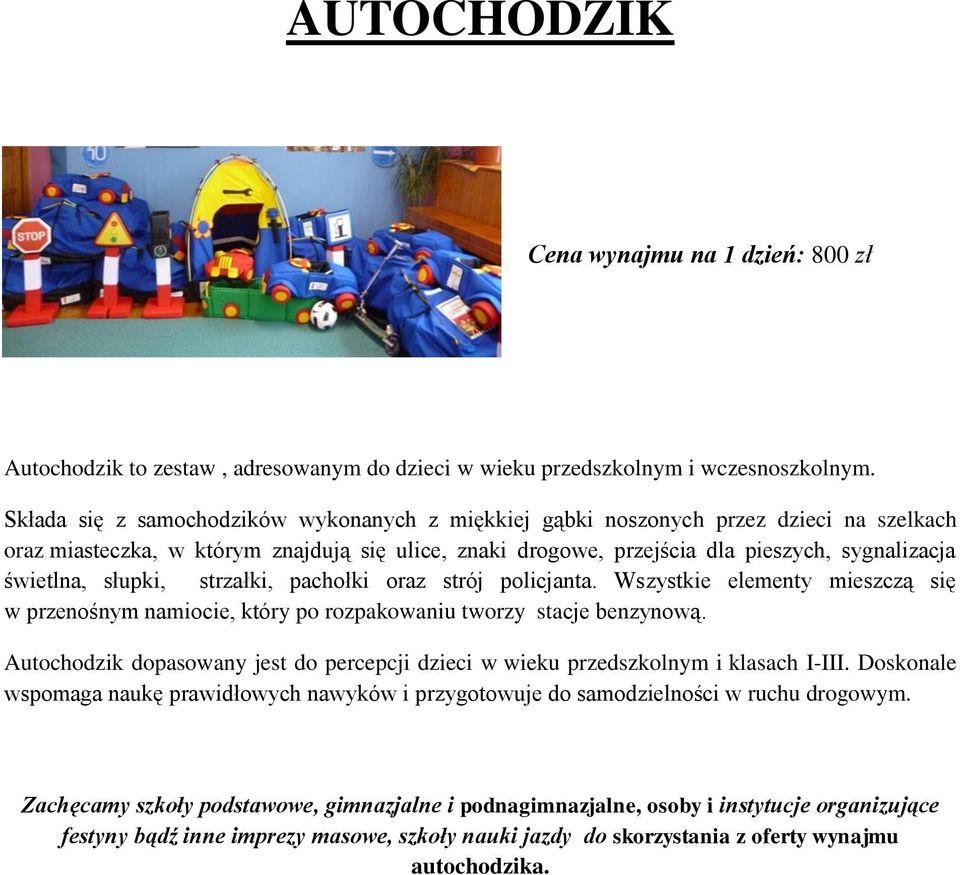 AUTOCHODZIK

STOP

Cena wynajmu na 1 dzień: 800 zł

Autochodzik to zestaw , adresowanym do dzieci w wieku przedszkolnym i wczesnoszkolnym.

Składa się z samochodzików wykonanych z miękkiej gąbki noszonych przez dzieci na szelkach oraz miasteczka, w którym znajdują się ulice, znaki drogowe, przejścia dla pieszych, sygnalizacja świetlna, słupki, strzałki, pachołki oraz strój policjanta. Wszystkie elementy mieszczą się w przenośnym namiocie, który po rozpakowaniu tworzy stacje benzynową.

Autochodzik dopasowany jest do percepcji dzieci w wieku przedszkolnym i klasach I-III. Doskonale wspomaga naukę prawidłowych nawyków i przygotowuje do samodzielności w ruchu drogowym.

Zachęcamy szkoły podstawowe, gimnazjalne i podnagimnazjalne, osoby i instytucje organizujące festyny bądź inne imprezy masowe, szkoły nauki jazdy do skorzystania z oferty wynajmu autochodzika.